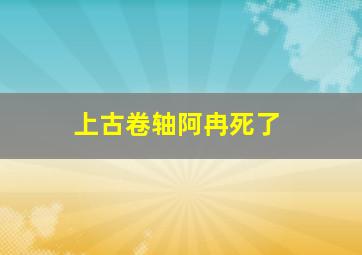 上古卷轴阿冉死了